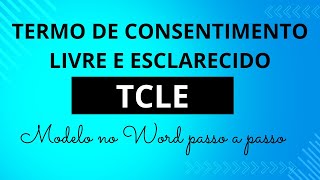 TERMO DE CONSENTIMENTO LIVRE E ESCLARECIDO

TCLE

Modelo no Word passo a passo